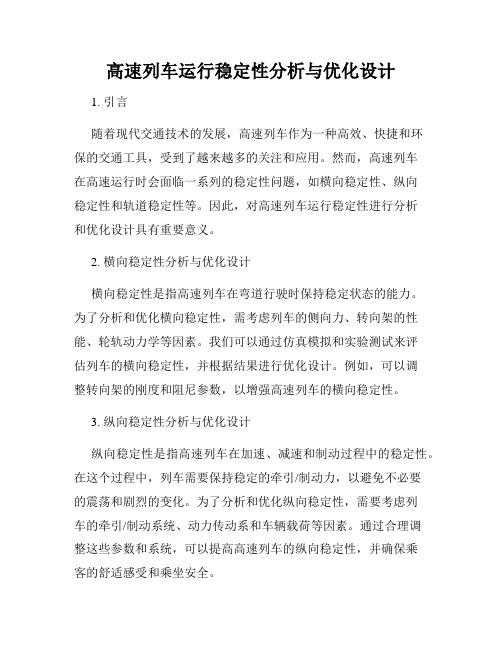 高速列车运行稳定性分析与优化设计

1. 引言

随着现代交通技术的发展，高速列车作为一种高效、快捷和环保的交通工具，受到了越来越多的关注和应用。然而，高速列车在高速运行时会面临一系列的稳定性问题，如横向稳定性、纵向稳定性和轨道稳定性等。因此，对高速列车运行稳定性进行分析和优化设计具有重要意义。

2. 横向稳定性分析与优化设计

横向稳定性是指高速列车在弯道行驶时保持稳定状态的能力。为了分析和优化横向稳定性，需考虑列车的侧向力、转向架的性能、轮轨动力学等因素。我们可以通过仿真模拟和实验测试来评估列车的横向稳定性，并根据结果进行优化设计。例如，可以调整转向架的刚度和阻尼参数，以增强高速列车的横向稳定性。

3. 纵向稳定性分析与优化设计

纵向稳定性是指高速列车在加速、减速和制动过程中的稳定性。在这个过程中，列车需要保持稳定的牵引/制动力，以避免不必要的震荡和剧烈的变化。为了分析和优化纵向稳定性，需要考虑列车的牵引/制动系统、动力传动系和车辆载荷等因素。通过合理调整这些参数和系统，可以提高高速列车的纵向稳定性，并确保乘客的舒适感受和乘坐安全。